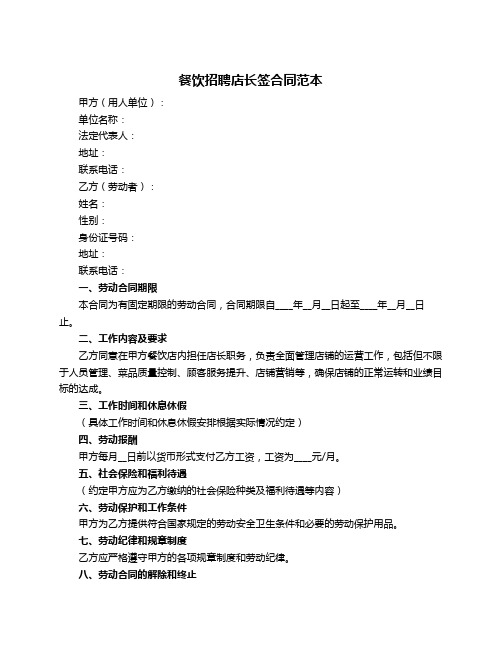 餐饮招聘店长签合同范本

甲方（用人单位）：

单位名称：

法定代表人：

地址：

联系电话：

乙方（劳动者）：

姓名：

性别：

身份证号码：

地址：

联系电话：

一、劳动合同期限

本合同为有固定期限的劳动合同，合同期限自____年__月__日起至____年__月__日止。

二、工作内容及要求

乙方同意在甲方餐饮店内担任店长职务，负责全面管理店铺的运营工作，包括但不限于人员管理、菜品质量控制、顾客服务提升、店铺营销等，确保店铺的正常运转和业绩目标的达成。

三、工作时间和休息休假

（具体工作时间和休息休假安排根据实际情况约定）

四、劳动报酬

甲方每月__日前以货币形式支付乙方工资，工资为____元/月。

五、社会保险和福利待遇

（约定甲方应为乙方缴纳的社会保险种类及福利待遇等内容）

六、劳动保护和工作条件

甲方为乙方提供符合国家规定的劳动安全卫生条件和必要的劳动保护用品。

七、劳动纪律和规章制度

乙方应严格遵守甲方的各项规章制度和劳动纪律。

八、劳动合同的解除和终止